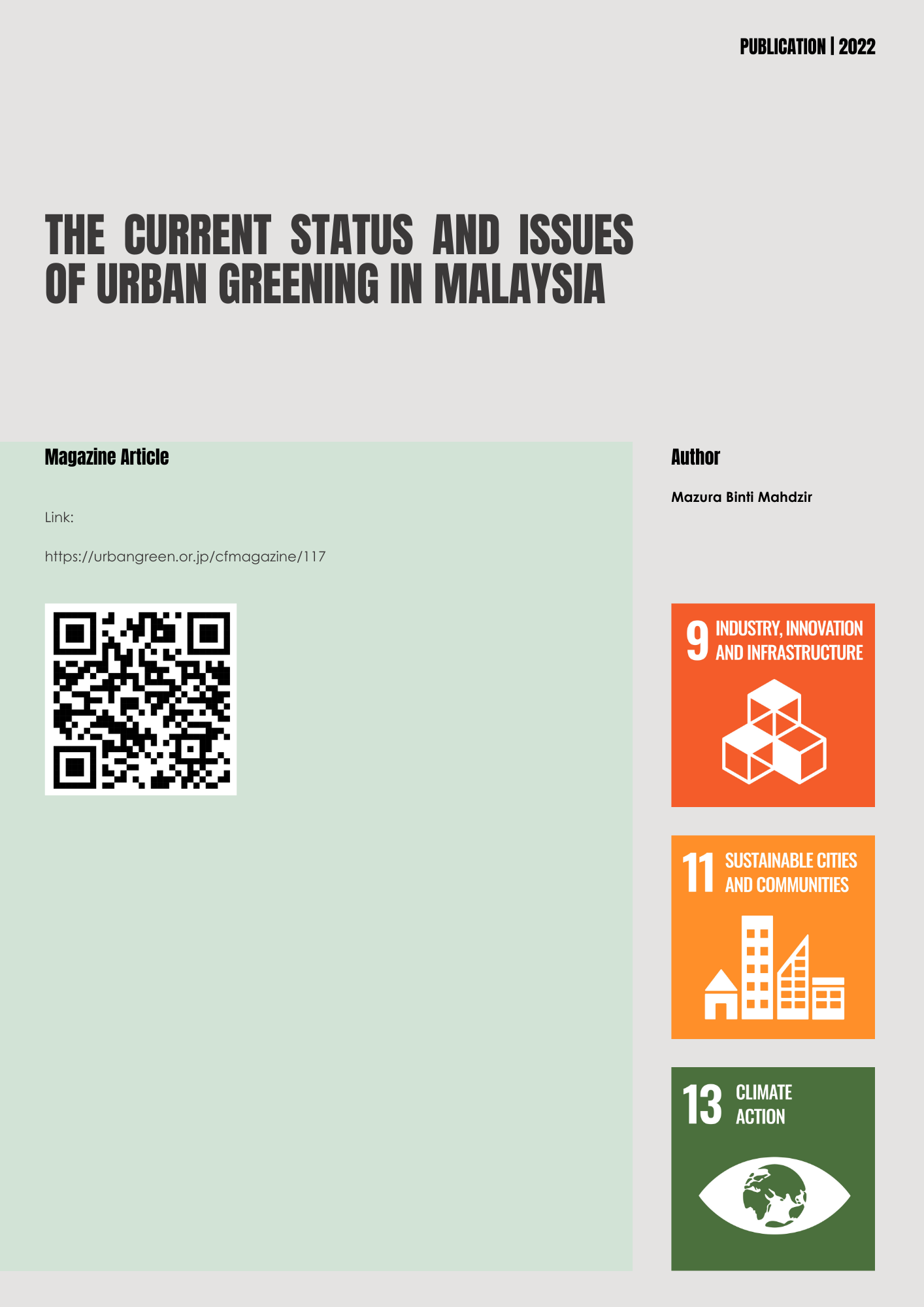 PUBLICATION | 2022

THE CURRENT STATUS AND ISSUES OF URBAN GREENING IN MALAYSIA

Magazine Article

Link:

https://urbangreen.or.jp/cfmagazine/117

Author

Mazura Binti Mahdzir

9 INDUSTRY, INNOVATION AND INFRASTRUCTURE

11 SUSTAINABLE CITIES AND COMMUNITIES

13 CLIMATE ACTION